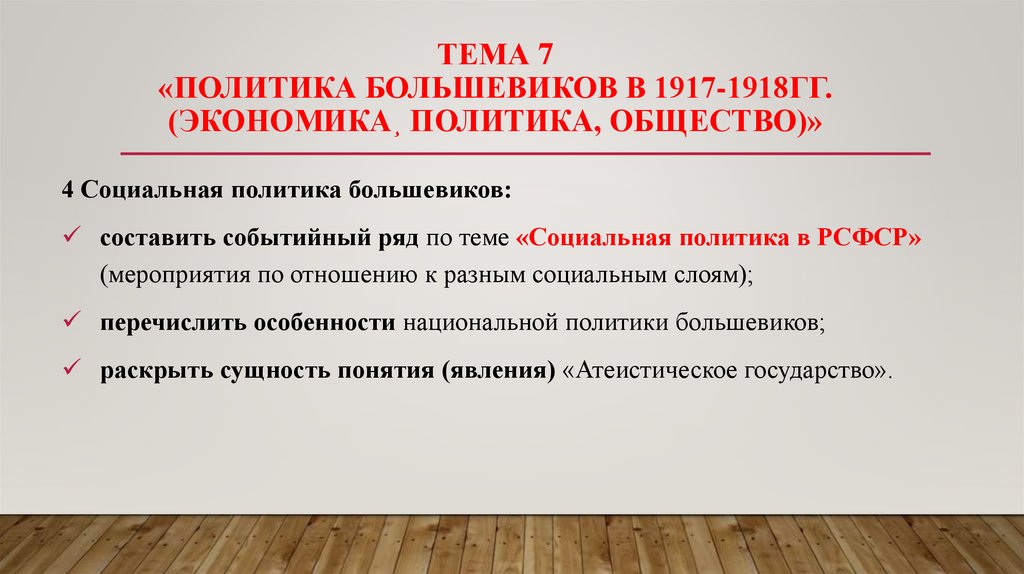 ТЕМА 7
«ПОЛИТИКА БОЛЬШЕВИКОВ В 1917-1918ГГ. (ЭКОНОМИКА, ПОЛИТИКА, ОБЩЕСТВО)»

4 Социальная политика большевиков:

✓ составить событийный ряд по теме «Социальная политика в РСФСР» (мероприятия по отношению к разным социальным слоям);

✓ перечислить особенности национальной политики большевиков;

✓ раскрыть сущность понятия (явления) «Атеистическое государство».